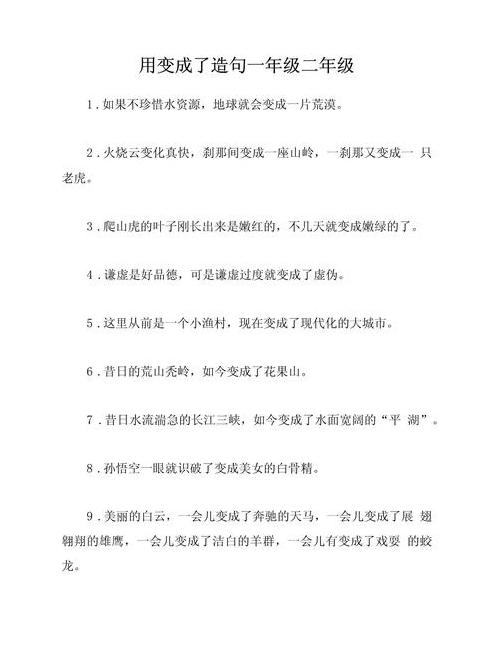 用变成了造句一年级二年级

1．如果不珍惜水资源，地球就会变成一片荒漠。

2．火烧云变化真快，刹那间变成一座山岭，一刹那又变成一 只老虎。

3．爬山虎的叶子刚长出来是嫩红的，不几天就变成嫩绿的了。

4．谦虚是好品德，可是谦虚过度就变成了虚伪。

5．这里从前是一个小渔村，现在变成了现代化的大城市。

6．昔日的荒山秃岭，如今变成了花果山。

7．昔日水流湍急的长江三峡，如今变成了水面宽阔的“平 湖”。

8．孙悟空一眼就识破了变成美女的白骨精。

9．美丽的白云，一会儿变成了奔驰的天马，一会儿变成了展 翅翱翔的雄鹰，一会儿变成了洁白的羊群，一会儿有变成了戏耍 的蛟龙。